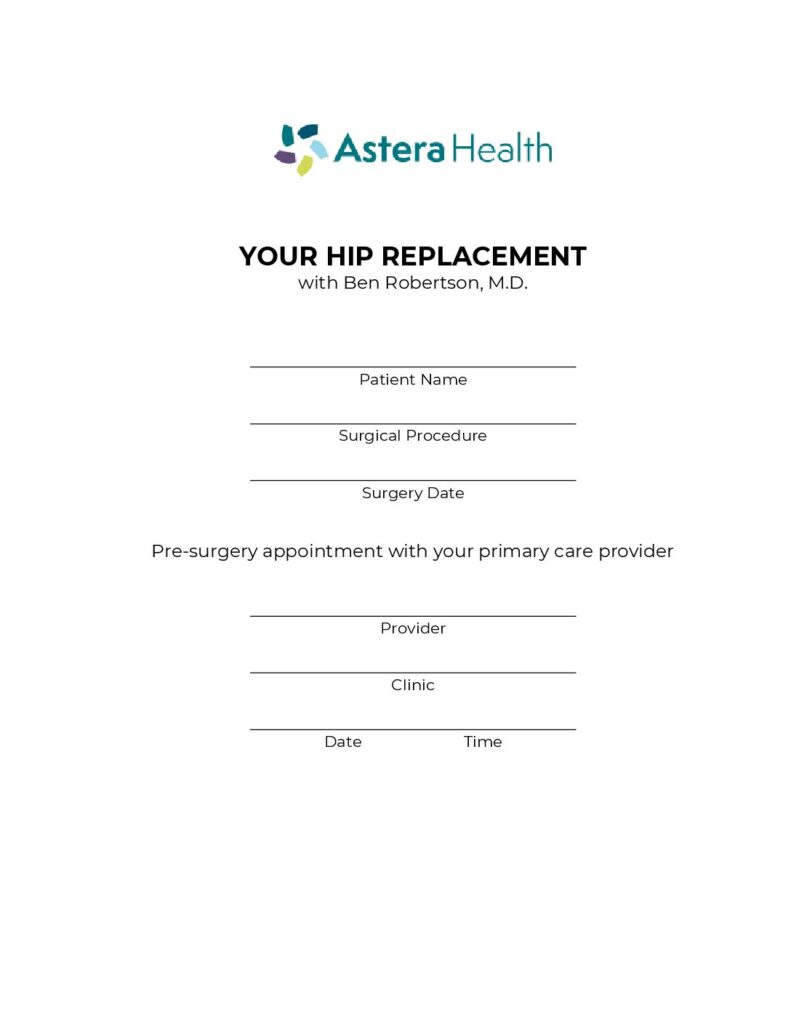 Astera Health

YOUR HIP REPLACEMENT
with Ben Robertson, M.D.

Patient Name

Surgical Procedure

Surgery Date

Pre-surgery appointment with your primary care provider

Provider

Clinic

Date Time